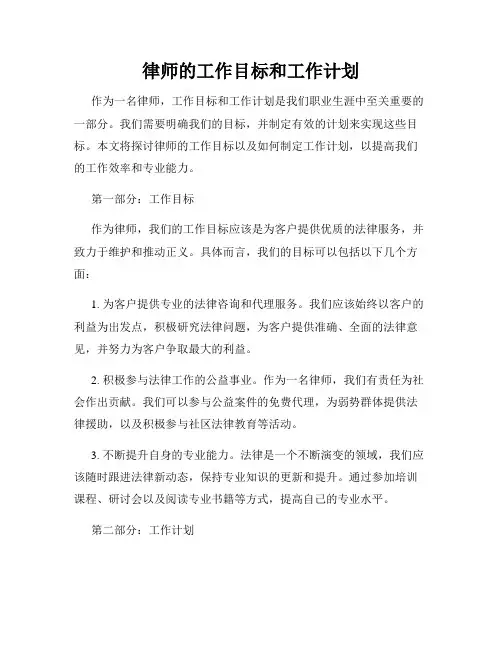 律师的工作目标和工作计划

作为一名律师，工作目标和工作计划是我们职业生涯中至关重要的一部分。我们需要明确我们的目标，并制定有效的计划来实现这些目标。本文将探讨律师的工作目标以及如何制定工作计划，以提高我们的工作效率和专业能力。

第一部分：工作目标

作为律师，我们的工作目标应该是为客户提供优质的法律服务，并致力于维护和推动正义。具体而言，我们的目标可以包括以下几个方面：

1. 为客户提供专业的法律咨询和代理服务。我们应该始终以客户的利益为出发点，积极研究法律问题，为客户提供准确、全面的法律意见，并努力为客户争取最大的利益。

2. 积极参与法律工作的公益事业。作为一名律师，我们有责任为社会作出贡献。我们可以参与公益案件的免费代理，为弱势群体提供法律援助，以及积极参与社区法律教育等活动。

3. 不断提升自身的专业能力。法律是一个不断演变的领域，我们应该随时跟进法律新动态，保持专业知识的更新和提升。通过参加培训课程、研讨会以及阅读专业书籍等方式，提高自己的专业水平。

第二部分：工作计划